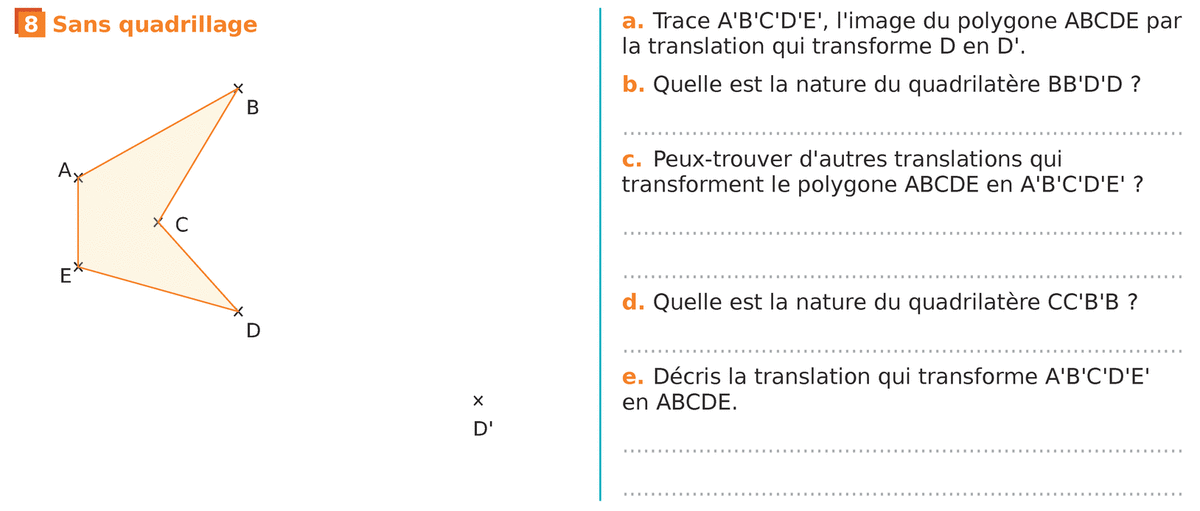 8 Sans quadrillage

B

A

C

E

D

D'

a. Trace A'B'C'D'E', l'image du polygone ABCDE par la translation qui transforme D en D'.

b. Quelle est la nature du quadrilatère BB'D'D ?

____

c. Peux-trouver d'autres translations qui transforment le polygone ABCDE en A'B'C'D'E' ?

____

____

d. Quelle est la nature du quadrilatère CC'B'B ?

____

e. Décris la translation qui transforme A'B'C'D'E' en ABCDE.

____

____